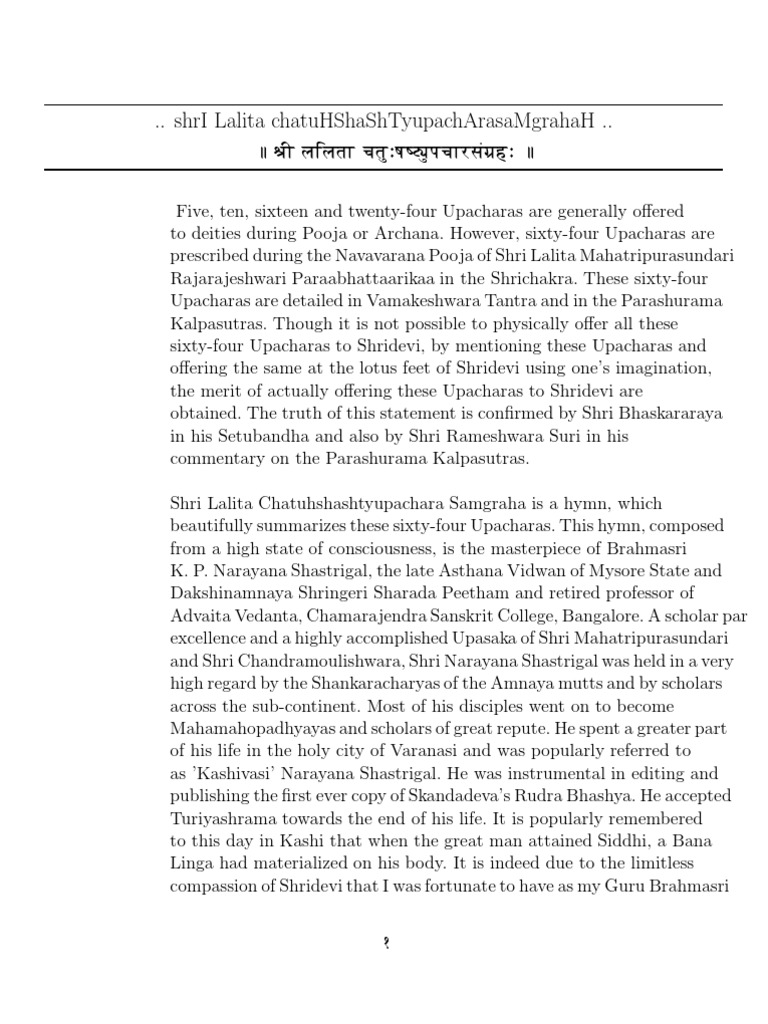 .. shrI Lalita chatuHShaShTyupachArasaMgrahaH ..
॥ श्री ललिता चतुःषष्ट्युपचारसंग्रहः ॥

Five, ten, sixteen and twenty-four Upacharas are generally offered to deities during Pooja or Archana. However, sixty-four Upacharas are prescribed during the Navavarana Pooja of Shri Lalita Mahatripurasundari Rajarajeshwari Paraabhattaarikaa in the Shrichakra. These sixty-four Upacharas are detailed in Vamakeshwara Tantra and in the Parashurama Kalpasutras. Though it is not possible to physically offer all these sixty-four Upacharas to Shridevi, by mentioning these Upacharas and offering the same at the lotus feet of Shridevi using one's imagination, the merit of actually offering these Upacharas to Shridevi are obtained. The truth of this statement is confirmed by Shri Bhaskararaya in his Setubandha and also by Shri Rameshwara Suri in his commentary on the Parashurama Kalpasutras.

Shri Lalita Chatuhshashtyupachara Samgraha is a hymn, which beautifully summarizes these sixty-four Upacharas. This hymn, composed from a high state of consciousness, is the masterpiece of Brahmasri K. P. Narayana Shastrigal, the late Asthana Vidwan of Mysore State and Dakshinamnaya Shringeri Sharada Peetham and retired professor of Advaita Vedanta, Chamarajendra Sanskrit College, Bangalore. A scholar par excellence and a highly accomplished Upasaka of Shri Mahatripurasundari and Shri Chandramoulishwara, Shri Narayana Shastrigal was held in a very high regard by the Shankaracharyas of the Amnaya mutts and by scholars across the sub-continent. Most of his disciples went on to become Mahamahopadhyayas and scholars of great repute. He spent a greater part of his life in the holy city of Varanasi and was popularly referred to as 'Kashivasi' Narayana Shastrigal. He was instrumental in editing and publishing the first ever copy of Skandadeva's Rudra Bhashya. He accepted Turiyashrama towards the end of his life. It is popularly remembered to this day in Kashi that when the great man attained Siddhi, a Bana Linga had materialized on his body. It is indeed due to the limitless compassion of Shridevi that I was fortunate to have as my Guru Brahmasri

१